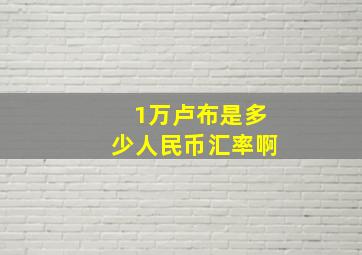 1万卢布是多少人民币汇率啊